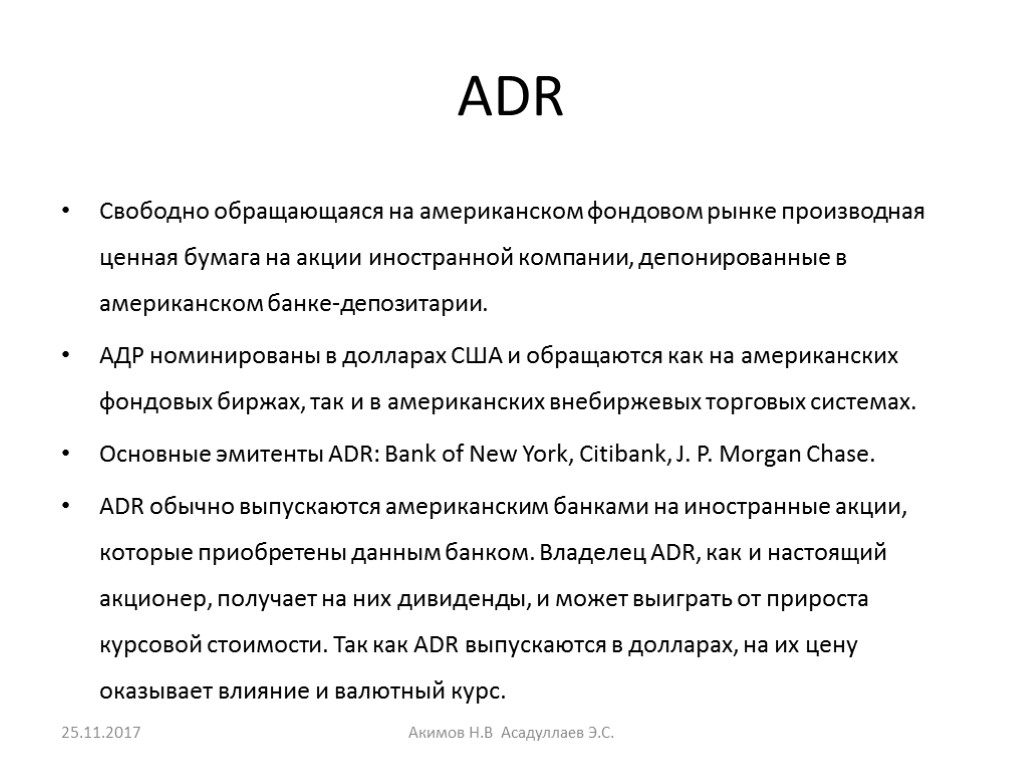 ADR

• Свободно обращающаяся на американском фондовом рынке производная ценная бумага на акции иностранной компании, депонированные в американском банке-депозитарии.

• АДР номинированы в долларах США и обращаются как на американских фондовых биржах, так и в американских внебиржевых торговых системах.

• Основные эмитенты ADR: Bank of New York, Citibank, J. P. Morgan Chase.

• ADR обычно выпускаются американским банками на иностранные акции, которые приобретены данным банком. Владелец ADR, как и настоящий акционер, получает на них дивиденды, и может выиграть от прироста курсовой стоимости. Так как ADR выпускаются в долларах, на их цену оказывает влияние и валютный курс.

25.11.2017

Акимов Н.В Асадуллаев Э.С.